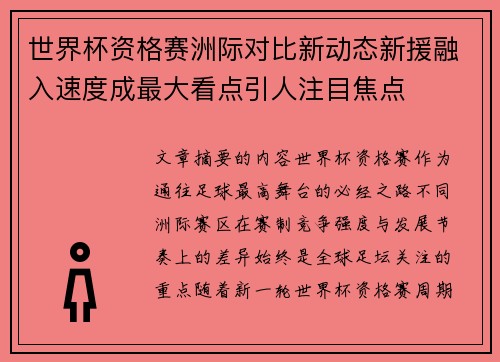 世界杯资格赛洲际对比新动态新援融入速度成最大看点引人注目焦点

文章摘要的内容世界杯资格赛作为通往足球最高舞台的必经之路不同洲际赛区在赛制竞争强度与发展节奏上的差异始终是全球足坛关注的重点随着新一轮世界杯资格赛周期